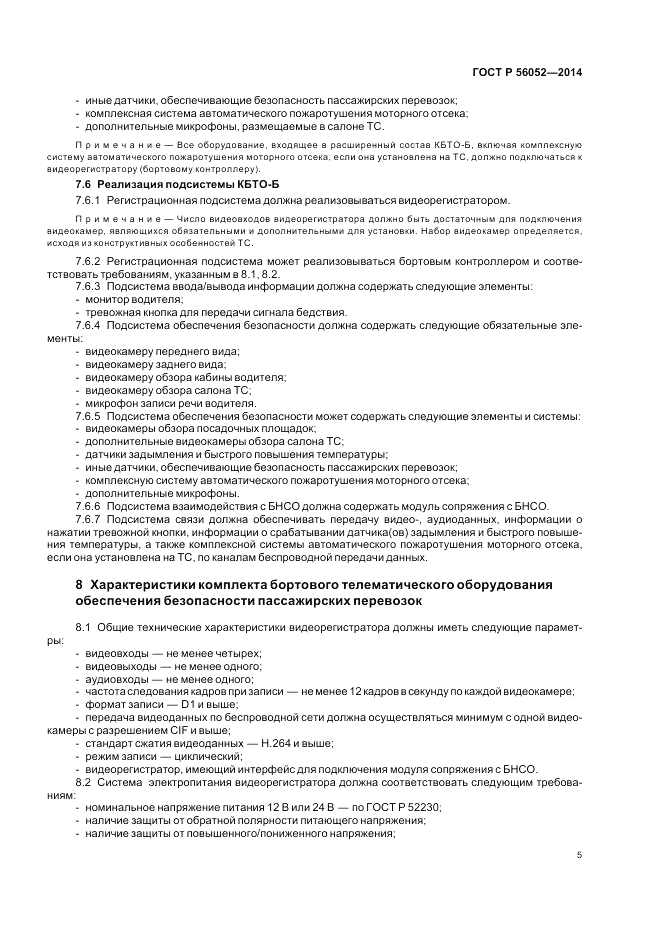 ГОСТ Р 56052—2014

- иные датчики, обеспечивающие безопасность пассажирских перевозок;
- комплексная система автоматического пожаротушения моторного отсека;
- дополнительные микрофоны, размещаемые в салоне ТС.

Примечание — Все оборудование, входящее в расширенный состав КБТО-Б, включая комплексную систему автоматического пожаротушения моторного отсека, если она установлена на ТС, должно подключаться к видеорегистратору (бортовому контроллеру).

7.6 Реализация подсистемы КБТО-Б

7.6.1 Регистрационная подсистема должна реализовываться видеорегистратором.

Примечание — Число видеовходов видеорегистратора должно быть достаточным для подключения видеокамер, являющихся обязательными и дополнительными для установки. Набор видеокамер определяется, исходя из конструктивных особенностей ТС.

7.6.2 Регистрационная подсистема может реализовываться бортовым контроллером и соответствовать требованиям, указанным в 8.1, 8.2.

7.6.3 Подсистема ввода/вывода информации должна содержать следующие элементы:
- монитор водителя;
- тревожная кнопка для передачи сигнала бедствия.

7.6.4 Подсистема обеспечения безопасности должна содержать следующие обязательные элементы:
- видеокамеру переднего вида;
- видеокамеру заднего вида;
- видеокамеру обзора кабины водителя;
- видеокамеру обзора салона ТС;
- микрофон записи речи водителя.

7.6.5 Подсистема обеспечения безопасности может содержать следующие элементы и системы:
- видеокамеры обзора посадочных площадок;
- дополнительные видеокамеры обзора салона ТС;
- датчики задымления и быстрого повышения температуры;
- иные датчики, обеспечивающие безопасность пассажирских перевозок;
- комплексную систему автоматического пожаротушения моторного отсека;
- дополнительные микрофоны.

7.6.6 Подсистема взаимодействия с БНСО должна содержать модуль сопряжения с БНСО.

7.6.7 Подсистема связи должна обеспечивать передачу видео-, аудиоданных, информации о нажатии тревожной кнопки, информации о срабатывании датчика(ов) задымления и быстрого повышения температуры, а также комплексной системы автоматического пожаротушения моторного отсека, если она установлена на ТС, по каналам беспроводной передачи данных.

8 Характеристики комплекта бортового телематического оборудования обеспечения безопасности пассажирских перевозок

8.1 Общие технические характеристики видеорегистратора должны иметь следующие параметры:
- видеовходы — не менее четырех;
- видеовыходы — не менее одного;
- аудиовходы — не менее одного;
- частота следования кадров при записи — не менее 12 кадров в секунду по каждой видеокамере;
- формат записи — D1 и выше;
- передача видеоданных по беспроводной сети должна осуществляться минимум с одной видеокамеры с разрешением CIF и выше;
- стандарт сжатия видеоданных — H.264 и выше;
- режим записи — циклический;
- видеорегистратор, имеющий интерфейс для подключения модуля сопряжения с БНСО.

8.2 Система электропитания видеорегистратора должна соответствовать следующим требованиям:
- номинальное напряжение питания 12 В или 24 В — по ГОСТ Р 52230;
- наличие защиты от обратной полярности питающего напряжения;
- наличие защиты от повышенного/пониженного напряжения;

5